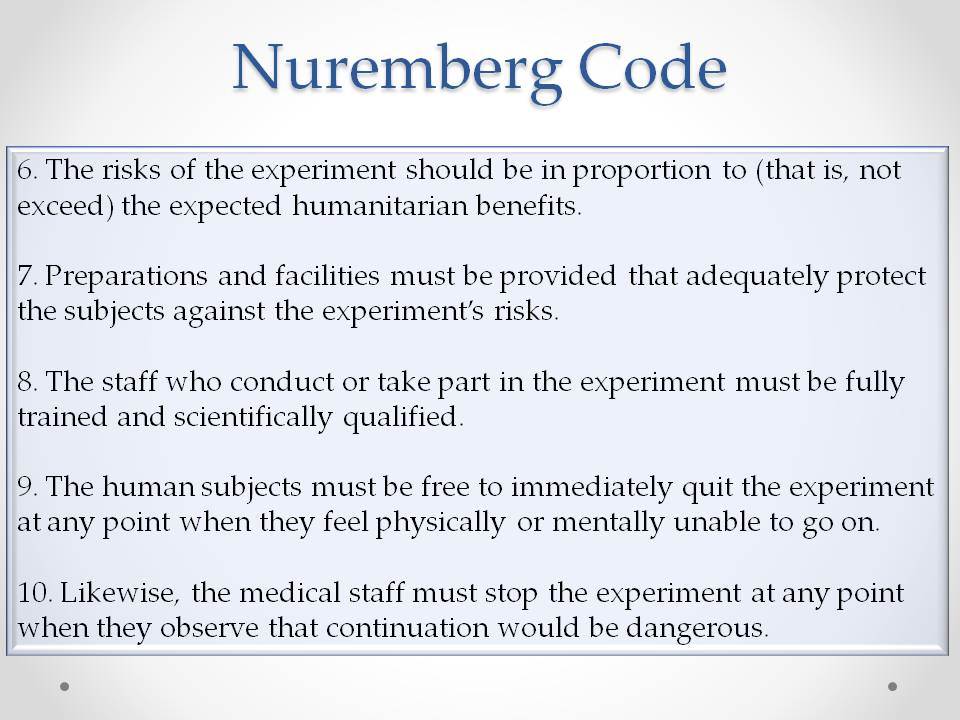 Nuremberg Code

6. The risks of the experiment should be in proportion to (that is, not exceed) the expected humanitarian benefits.

7. Preparations and facilities must be provided that adequately protect the subjects against the experiment's risks.

8. The staff who conduct or take part in the experiment must be fully trained and scientifically qualified.

9. The human subjects must be free to immediately quit the experiment at any point when they feel physically or mentally unable to go on.

10. Likewise, the medical staff must stop the experiment at any point when they observe that continuation would be dangerous.